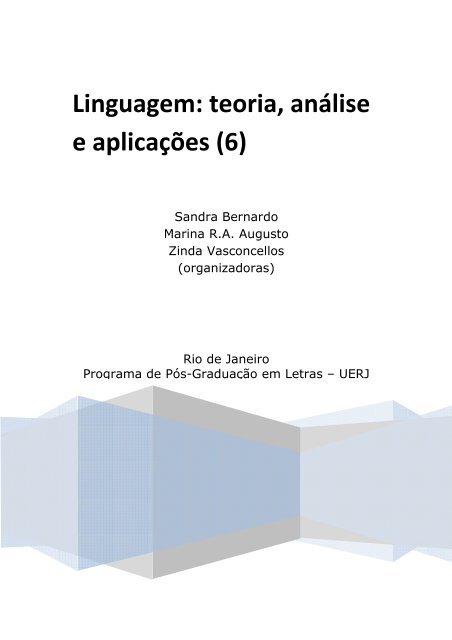 Linguagem: teoria, análise e aplicações (6)

Sandra Bernardo
Marina R.A. Augusto
Zinda Vasconcellos
(organizadoras)

Rio de Janeiro
Programa de Pós-Graduação em Letras – UERJ